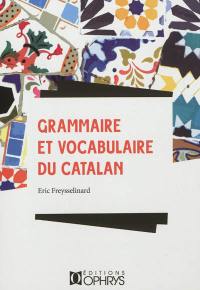 GRAMMAIRE ET VOCABULAIRE DU CATALAN

Eric Freysselinard

ÉDITIONS OPHRYS